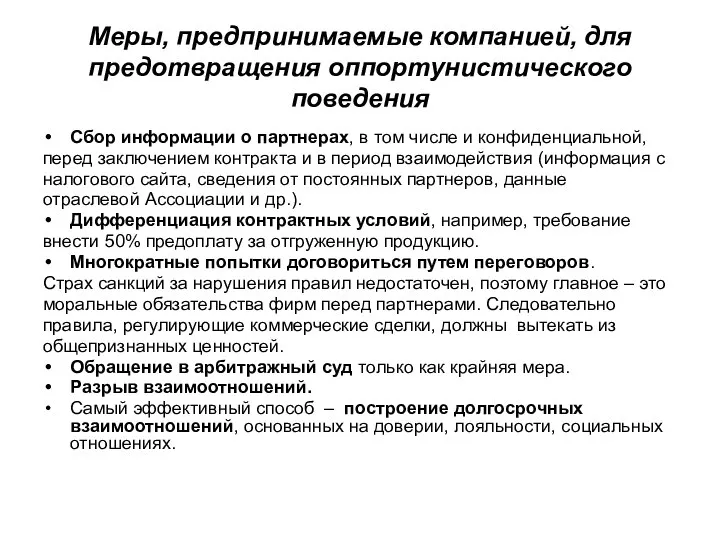 Меры, предпринимаемые компанией, для предотвращения оппортунистического поведения

• Сбор информации о партнерах, в том числе и конфиденциальной, перед заключением контракта и в период взаимодействия (информация с налогового сайта, сведения от постоянных партнеров, данные отраслевой Ассоциации и др.).
• Дифференциация контрактных условий, например, требование внести 50% предоплату за отгруженную продукцию.
• Многократные попытки договориться путем переговоров.
Страх санкций за нарушения правил недостаточен, поэтому главное – это моральные обязательства фирм перед партнерами. Следовательно правила, регулирующие коммерческие сделки, должны вытекать из общепризнанных ценностей.
• Обращение в арбитражный суд только как крайняя мера.
• Разрыв взаимоотношений.
• Самый эффективный способ – построение долгосрочных взаимоотношений, основанных на доверии, лояльности, социальных отношениях.